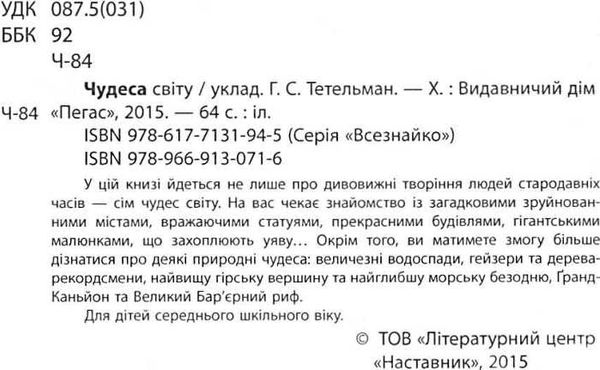 УДК 087.5(031)
ББК 92
Ч-84

Ч-84

Чудеса світу / уклад. Г. С. Тетельман. — Х. : Видавничий дім «Пегас», 2015. — 64 с. : іл.
ISBN 978-617-7131-94-5 (Серія «Всезнайко»)
ISBN 978-966-913-071-6

У цій книзі йдеться не лише про дивовижні творіння людей стародавніх часів — сім чудес світу. На вас чекає знайомство із загадковими зруйнованими містами, вражаючими статуями, прекрасними будівлями, гігантськими малюнками, що захоплюють уяву… Окрім того, ви матимете змогу більше дізнатися про деякі природні чудеса: величезні водоспади, гейзери та дерева-рекордсмени, найвищу гірську вершину та найглибшу морську безодню, Ґранд-Каньйон та Великий Бар'єрний риф.

Для дітей середнього шкільного віку.

© ТОВ «Літературний центр «Наставник», 2015